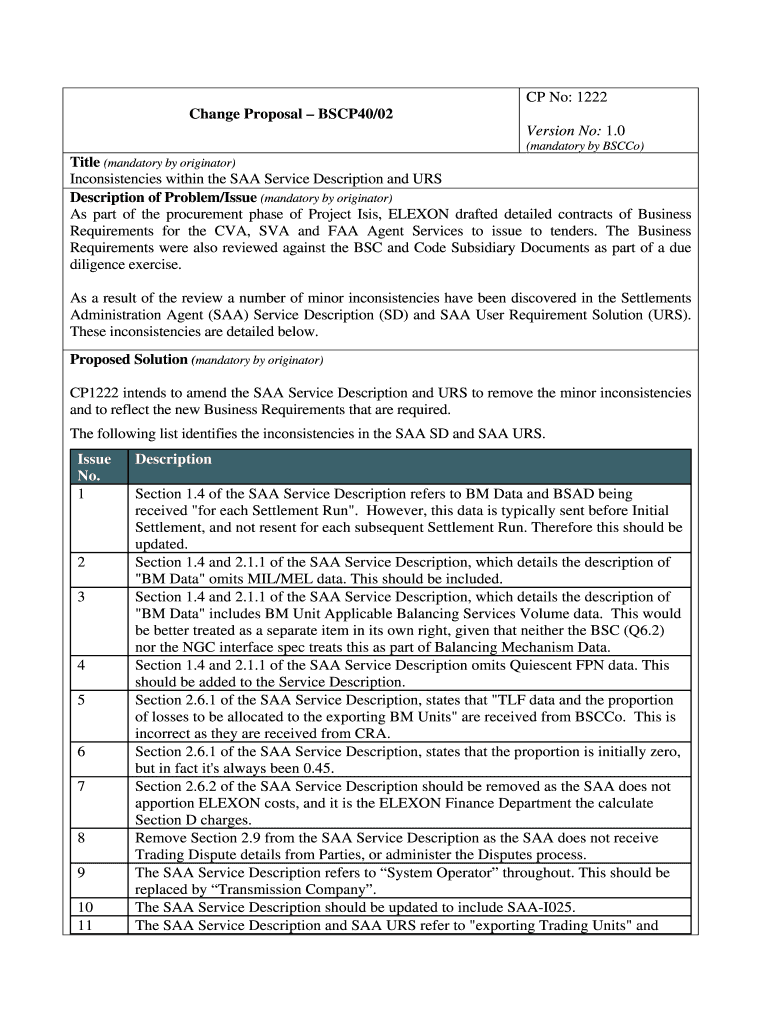 Change Proposal – BSCP40/02

CP No: 1222

Version No: 1.0

(mandatory by BSCCo)

Title (mandatory by originator)

Inconsistencies within the SAA Service Description and URS

Description of Problem/Issue (mandatory by originator)

As part of the procurement phase of Project Isis, ELEXON drafted detailed contracts of Business Requirements for the CVA, SVA and FAA Agent Services to issue to tenders. The Business Requirements were also reviewed against the BSC and Code Subsidiary Documents as part of a due diligence exercise.

As a result of the review a number of minor inconsistencies have been discovered in the Settlements Administration Agent (SAA) Service Description (SD) and SAA User Requirement Solution (URS). These inconsistencies are detailed below.

Proposed Solution (mandatory by originator)

CP1222 intends to amend the SAA Service Description and URS to remove the minor inconsistencies and to reflect the new Business Requirements that are required.

The following list identifies the inconsistencies in the SAA SD and SAA URS.

| Issue No. | Description |
|---|---|
| 1 | Section 1.4 of the SAA Service Description refers to BM Data and BSAD being received "for each Settlement Run". However, this data is typically sent before Initial Settlement, and not resent for each subsequent Settlement Run. Therefore this should be updated. |
| 2 | Section 1.4 and 2.1.1 of the SAA Service Description, which details the description of "BM Data" omits MIL/MEL data. This should be included. |
| 3 | Section 1.4 and 2.1.1 of the SAA Service Description, which details the description of "BM Data" includes BM Unit Applicable Balancing Services Volume data. This would be better treated as a separate item in its own right, given that neither the BSC (Q6.2) nor the NGC interface spec treats this as part of Balancing Mechanism Data. |
| 4 | Section 1.4 and 2.1.1 of the SAA Service Description omits Quiescent FPN data. This should be added to the Service Description. |
| 5 | Section 2.6.1 of the SAA Service Description, states that "TLF data and the proportion of losses to be allocated to the exporting BM Units" are received from BSCCo. This is incorrect as they are received from CRA. |
| 6 | Section 2.6.1 of the SAA Service Description, states that the proportion is initially zero, but in fact it's always been 0.45. |
| 7 | Section 2.6.2 of the SAA Service Description should be removed as the SAA does not apportion ELEXON costs, and it is the ELEXON Finance Department the calculate Section D charges. |
| 8 | Remove Section 2.9 from the SAA Service Description as the SAA does not receive Trading Dispute details from Parties, or administer the Disputes process. |
| 9 | The SAA Service Description refers to “System Operator” throughout. This should be replaced by “Transmission Company”. |
| 10 | The SAA Service Description should be updated to include SAA-I025. |
| 11 | The SAA Service Description and SAA URS refer to "exporting Trading Units" and |